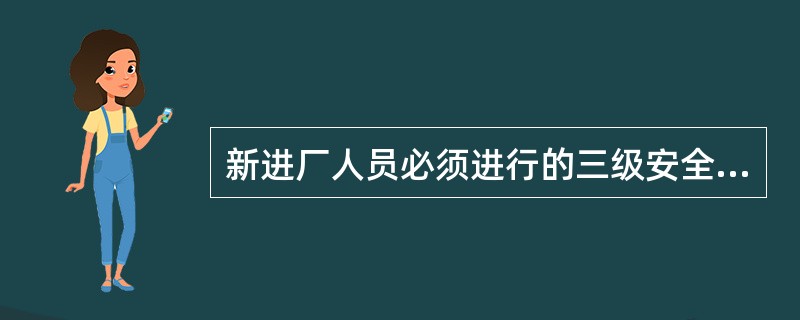 新进厂人员必须进行的三级安全...